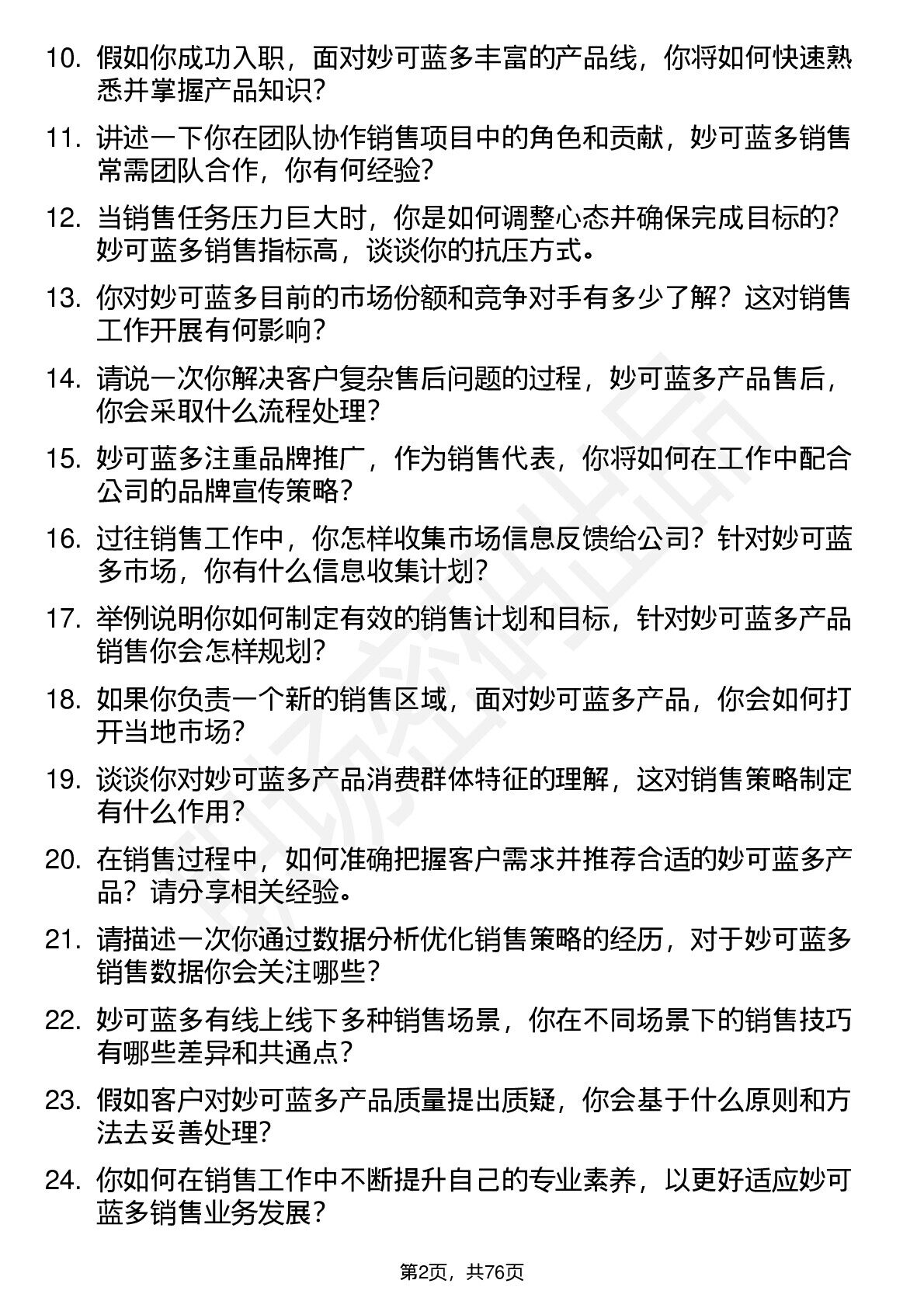 10. 假如你成功入职，面对妙可蓝多丰富的产品线，你将如何快速熟悉并掌握产品知识?

11. 讲述一下你在团队协作销售项目中的角色和贡献，妙可蓝多销售常需团队合作，你有何经验?

12. 当销售任务压力巨大时，你是如何调整心态并确保完成目标的?妙可蓝多销售指标高，谈谈你的抗压方式。

13. 你对妙可蓝多目前的市场份额和竞争对手有多少了解？这对销售工作开展有何影响?

14. 请说一次你解决客户复杂售后问题的过程，妙可蓝多产品售后，你会采取什么流程处理?

15. 妙可蓝多注重品牌推广，作为销售代表，你将如何在工作中配合公司的品牌宣传策略?

16. 过往销售工作中，你怎样收集市场信息反馈给公司？针对妙可蓝多市场，你有什么信息收集计划?

17. 举例说明你如何制定有效的销售计划和目标，针对妙可蓝多产品销售你会怎样规划?

18. 如果你负责一个新的销售区域，面对妙可蓝多产品，你会如何打开当地市场?

19. 谈谈你对妙可蓝多产品消费群体特征的理解，这对销售策略制定有什么作用?

20. 在销售过程中，如何准确把握客户需求并推荐合适的妙可蓝多产品？请分享相关经验。

21. 请描述一次你通过数据分析优化销售策略的经历，对于妙可蓝多销售数据你会关注哪些?

22. 妙可蓝多有线上线下多种销售场景，你在不同场景下的销售技巧有哪些差异和共通点?

23. 假如客户对妙可蓝多产品质量提出质疑，你会基于什么原则和方法去妥善处理?

24. 你如何在销售工作中不断提升自己的专业素养，以更好适应妙可蓝多销售业务发展?

第2页，共76页